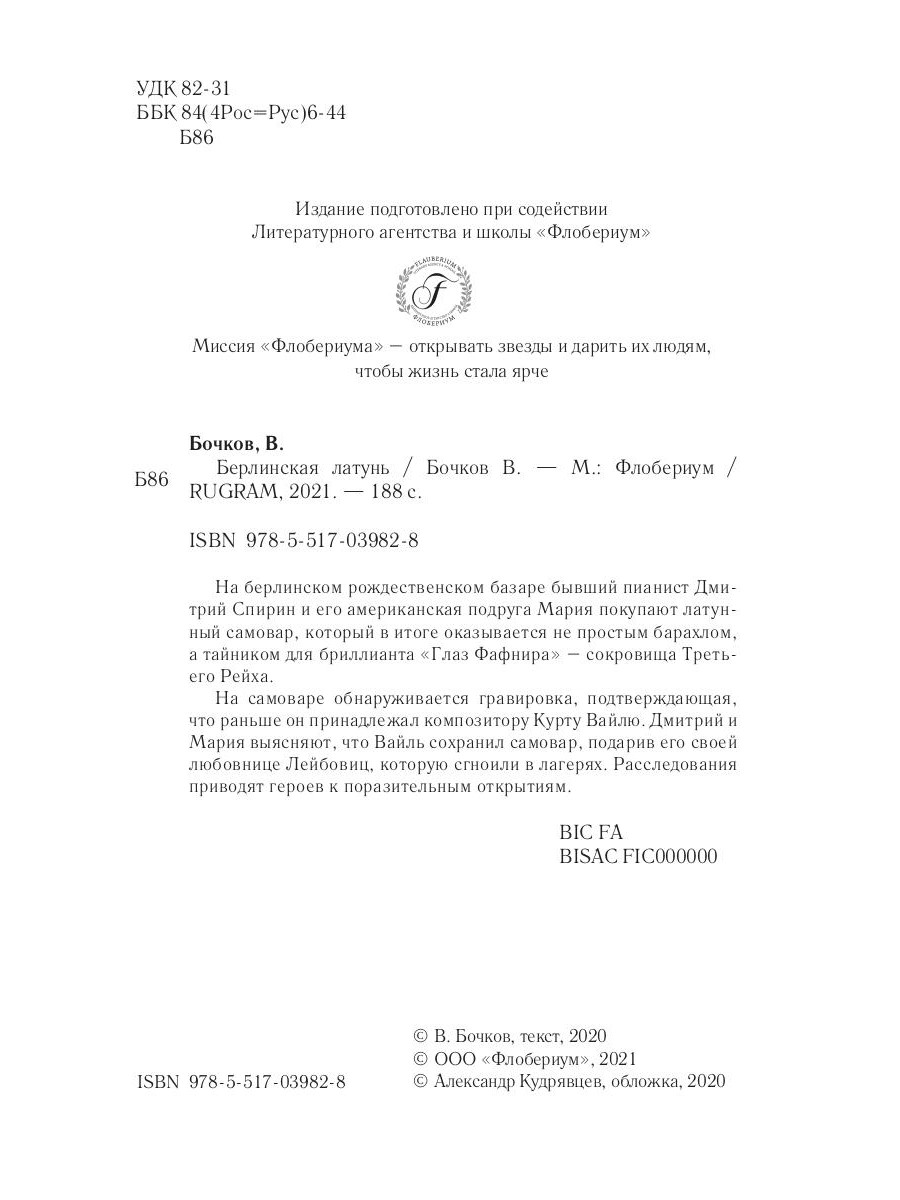 УДК 82-31
ББК 84(4Рос=Рус)6-44
Б86

Издание подготовлено при содействии Литературного агентства и школы «Флобериум»

FLAUBERIUM
F
ФЛОБЕРИУМ

Миссия «Флобериума» — открывать звезды и дарить их людям, чтобы жизнь стала ярче

Бочков, В.
Б86 Берлинская латунь / Бочков В. — М.: Флобериум / RUGRAM, 2021. — 188 с.

ISBN 978-5-517-03982-8

На берлинском рождественском базаре бывший пианист Дмитрий Спирин и его американская подруга Мария покупают латунный самовар, который в итоге оказывается не простым барахлом, а тайником для бриллианта «Глаз Фафнира» — сокровища Третьего Рейха.

На самоваре обнаруживается гравировка, подтверждающая, что раньше он принадлежал композитору Курту Вайлю. Дмитрий и Мария выясняют, что Вайль сохранил самовар, подарив его своей любовнице Лейбовиц, которую сгноили в лагерях. Расследования приводят героев к поразительным открытиям.

BIC FA
BISAC FIC000000

ISBN 978-5-517-03982-8

© В. Бочков, текст, 2020
© ООО «Флобериум», 2021
© Александр Кудрявцев, обложка, 2020